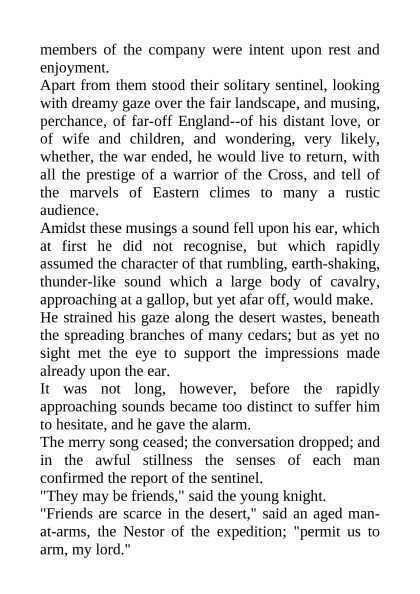 members of the company were intent upon rest and enjoyment.

Apart from them stood their solitary sentinel, looking with dreamy gaze over the fair landscape, and musing, perchance, of far-off England--of his distant love, or of wife and children, and wondering, very likely, whether, the war ended, he would live to return, with all the prestige of a warrior of the Cross, and tell of the marvels of Eastern climes to many a rustic audience.

Amidst these musings a sound fell upon his ear, which at first he did not recognise, but which rapidly assumed the character of that rumbling, earth-shaking, thunder-like sound which a large body of cavalry, approaching at a gallop, but yet afar off, would make.

He strained his gaze along the desert wastes, beneath the spreading branches of many cedars; but as yet no sight met the eye to support the impressions made already upon the ear.

It was not long, however, before the rapidly approaching sounds became too distinct to suffer him to hesitate, and he gave the alarm.

The merry song ceased; the conversation dropped; and in the awful stillness the senses of each man confirmed the report of the sentinel.

"They may be friends," said the young knight.

"Friends are scarce in the desert," said an aged man-at-arms, the Nestor of the expedition; "permit us to arm, my lord."